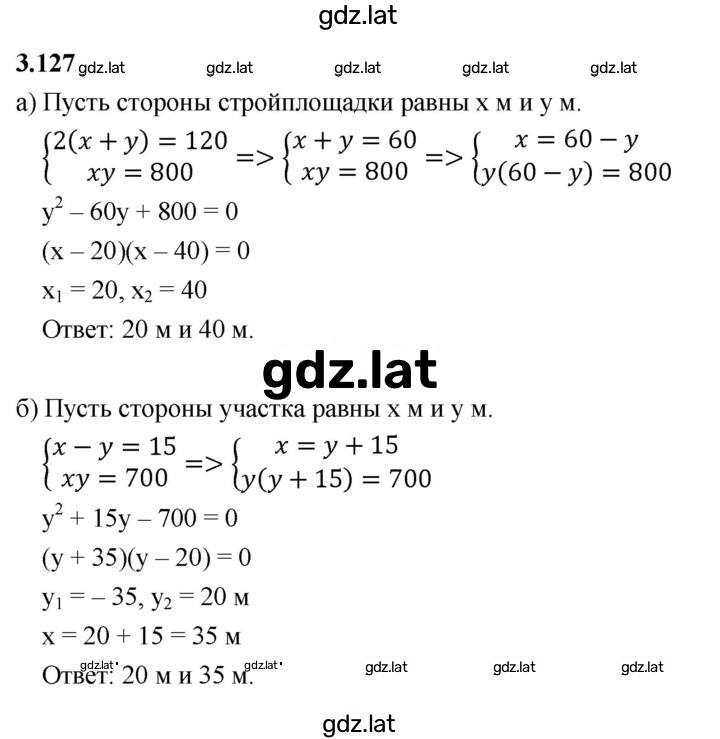 gdz.lat

3.127 gdz.lat gdz.lat gdz.lat gdz.lat gdz.lat

а) Пусть стороны стройплощадки равны x м и y м.

$\begin{cases} 2(x+y)=120 \\ xy=800 \end{cases} => \begin{cases} x+y=60 \\ xy=800 \end{cases} => \begin{cases} x=60-y \\ y(60-y)=800 \end{cases}$

$y^2 - 60y + 800 = 0$

$(x - 20)(x - 40) = 0$

$x_1 = 20, x_2 = 40$

Ответ: 20 м и 40 м.

gdz.lat

б) Пусть стороны участка равны x м и y м.

$\begin{cases} x-y=15 \\ xy=700 \end{cases} => \begin{cases} x=y+15 \\ y(y+15)=700 \end{cases}$

$y^2 + 15y - 700 = 0$

$(y + 35)(y - 20) = 0$

$y_1 = -35, y_2 = 20$ м

$x = 20 + 15 = 35$ м

gdz.lat gdz.lat gdz.lat gdz.lat gdz.lat

Ответ: 20 м и 35 м.

gdz.lat